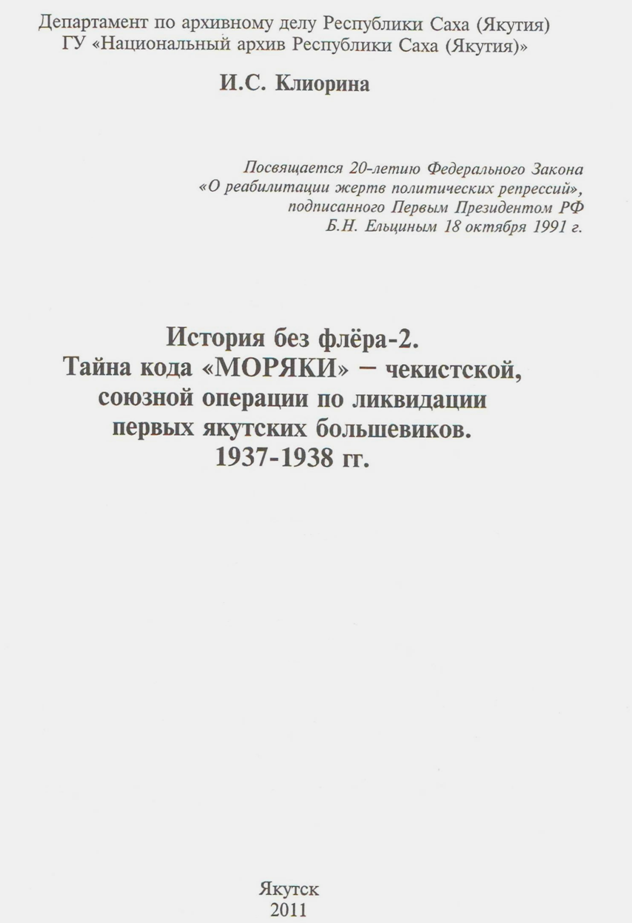 Департамент по архивному делу Республики Саха (Якутия)
ГУ «Национальный архив Республики Саха (Якутия)»

И.С. Клиорина

Посвящается 20-летию Федерального Закона «О реабилитации жертв политических репрессий», подписанного Первым Президентом РФ Б.Н. Ельциным 18 октября 1991 г.

История без флёра-2.
Тайна кода «МОРЯКИ» – чекистской, союзной операции по ликвидации первых якутских большевиков.
1937-1938 гг.

Якутск
2011